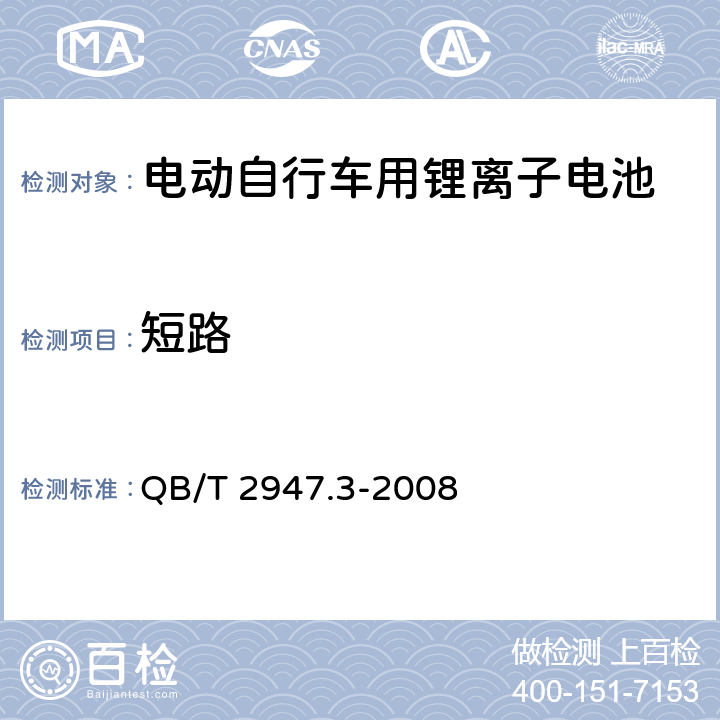 MA CNAS AL ilac-MRA

检测对象： 电动自行车用锂离子电池

检测项目： 短路

检测标准： QB/T 2947.3-2008

百检 Baijiantest.com

做检测 上百检
400-151-7153